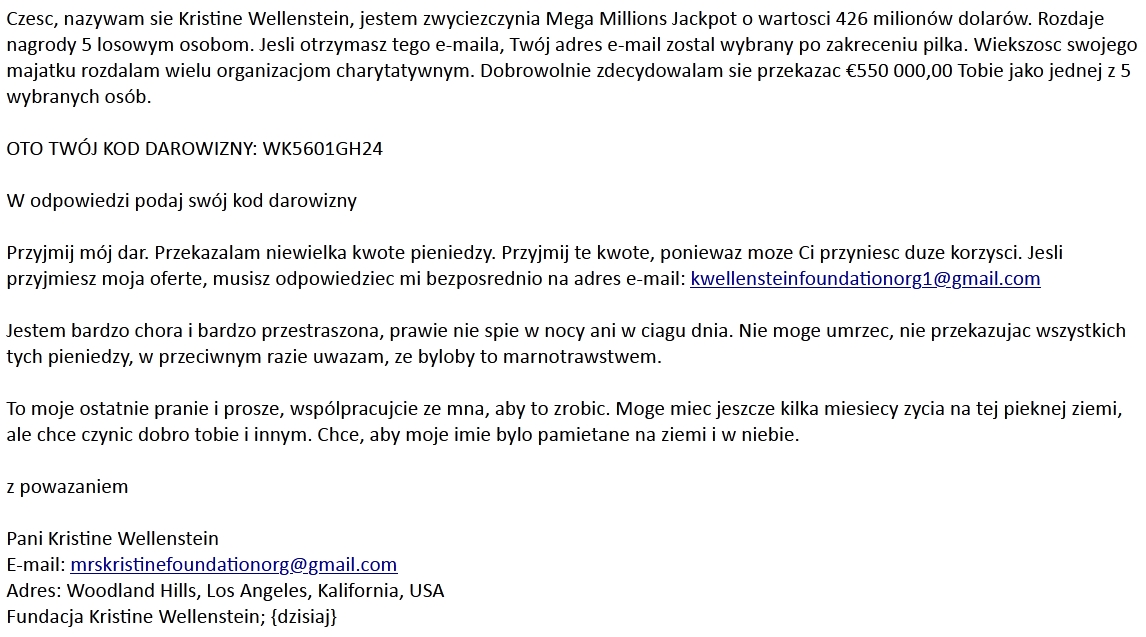 Czesc, nazywam sie Kristine Wellenstein, jestem zwyciezczynia Mega Millions Jackpot o wartosci 426 milionów dolarów. Rozdaje nagrody 5 losowym osobom. Jesli otrzymasz tego e-maila, Twój adres e-mail zostal wybrany po zakreceniu pilka. Wiekszosc swojego majatku rozdalam wielu organizacjom charytatywnym. Dobrowolnie zdecydowalam sie przekazac €550 000,00 Tobie jako jednej z 5 wybranych osób.

OTO TWÓJ KOD DAROWIZNY: WK5601GH24

W odpowiedzi podaj swój kod darowizny

Przyjmij mój dar. Przekazalam niewielka kwote pieniedzy. Przyjmij te kwote, poniewaz moze Ci przyniesc duze korzysci. Jesli przyjmiesz moja oferte, musisz odpowiedziec mi bezposrednio na adres e-mail: kwellensteinfoundationorg1@gmail.com

Jestem bardzo chora i bardzo przestraszona, prawie nie spie w nocy ani w ciagu dnia. Nie moge umrzec, nie przekazujac wszystkich tych pieniedzy, w przeciwnym razie uwazam, ze byloby to marnotrawstwem.

To moje ostatnie pranie i prosze, wspólpracujcie ze mna, aby to zrobic. Moge miec jeszcze kilka miesiecy zycia na tej pieknej ziemi, ale chce czynic dobro tobie i innym. Chce, aby moje imie bylo pamietane na ziemi i w niebie.

z powazaniem

Pani Kristine Wellenstein
E-mail: mrskristinefoundationorg@gmail.com
Adres: Woodland Hills, Los Angeles, Kalifornia, USA
Fundacja Kristine Wellenstein; {dzisiaj}